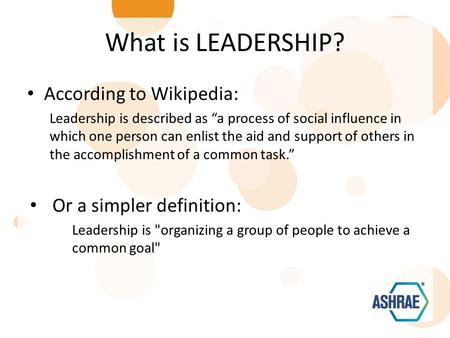 What is LEADERSHIP?

• According to Wikipedia:

Leadership is described as “a process of social influence in which one person can enlist the aid and support of others in the accomplishment of a common task.”

• Or a simpler definition:

Leadership is "organizing a group of people to achieve a common goal"

ASHRAE